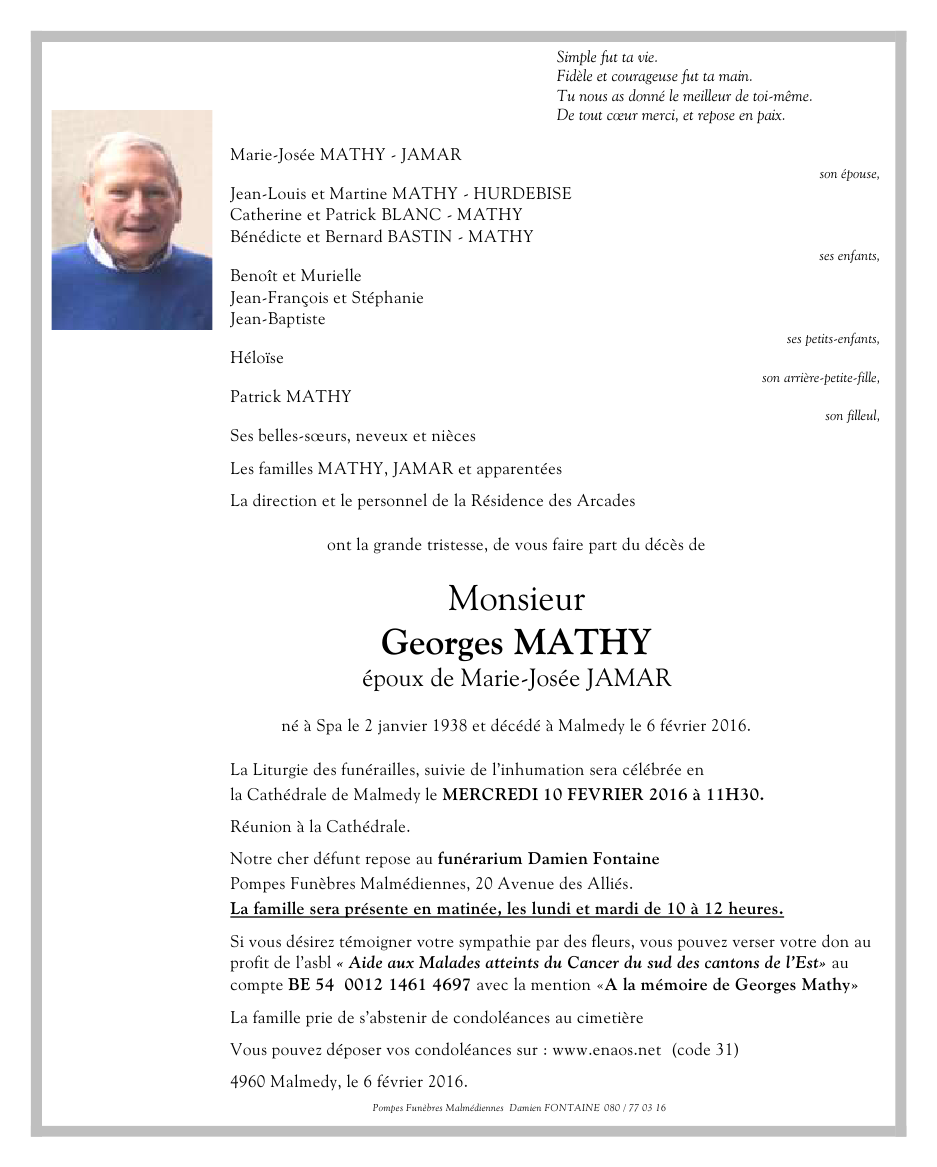 Simple fut ta vie.
Fidèle et courageuse fut ta main.
Tu nous as donné le meilleur de toi-même.
De tout cœur merci, et repose en paix.

Marie-Josée MATHY - JAMAR
son épouse,

Jean-Louis et Martine MATHY - HURDEBISE
Catherine et Patrick BLANC - MATHY
Bénédicte et Bernard BASTIN - MATHY
ses enfants,

Benoît et Murielle
Jean-François et Stéphanie
Jean-Baptiste
ses petits-enfants,

Héloïse
son arrière-petite-fille,

Patrick MATHY
son filleul,

Ses belles-sœurs, neveux et nièces

Les familles MATHY, JAMAR et apparentées

La direction et le personnel de la Résidence des Arcades

ont la grande tristesse, de vous faire part du décès de

Monsieur
Georges MATHY
époux de Marie-Josée JAMAR

né à Spa le 2 janvier 1938 et décédé à Malmedy le 6 février 2016.

La Liturgie des funérailles, suivie de l'inhumation sera célébrée en la Cathédrale de Malmedy le MERCREDI 10 FEVRIER 2016 à 11H30.

Réunion à la Cathédrale.

Notre cher défunt repose au funérarium Damien Fontaine
Pompes Funèbres Malmédiennes, 20 Avenue des Alliés.
La famille sera présente en matinée, les lundi et mardi de 10 à 12 heures.

Si vous désirez témoigner votre sympathie par des fleurs, vous pouvez verser votre don au profit de l'asbl « Aide aux Malades atteints du Cancer du sud des cantons de l'Est» au compte BE 54 0012 1461 4697 avec la mention «A la mémoire de Georges Mathy»

La famille prie de s'abstenir de condoléances au cimetière

Vous pouvez déposer vos condoléances sur : www.enaos.net (code 31)

4960 Malmedy, le 6 février 2016.

Pompes Funèbres Malmédiennes Damien FONTAINE 080 / 77 03 16